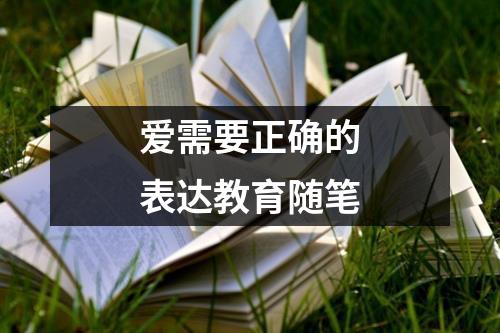 爱需要正确的
表达教育随笔